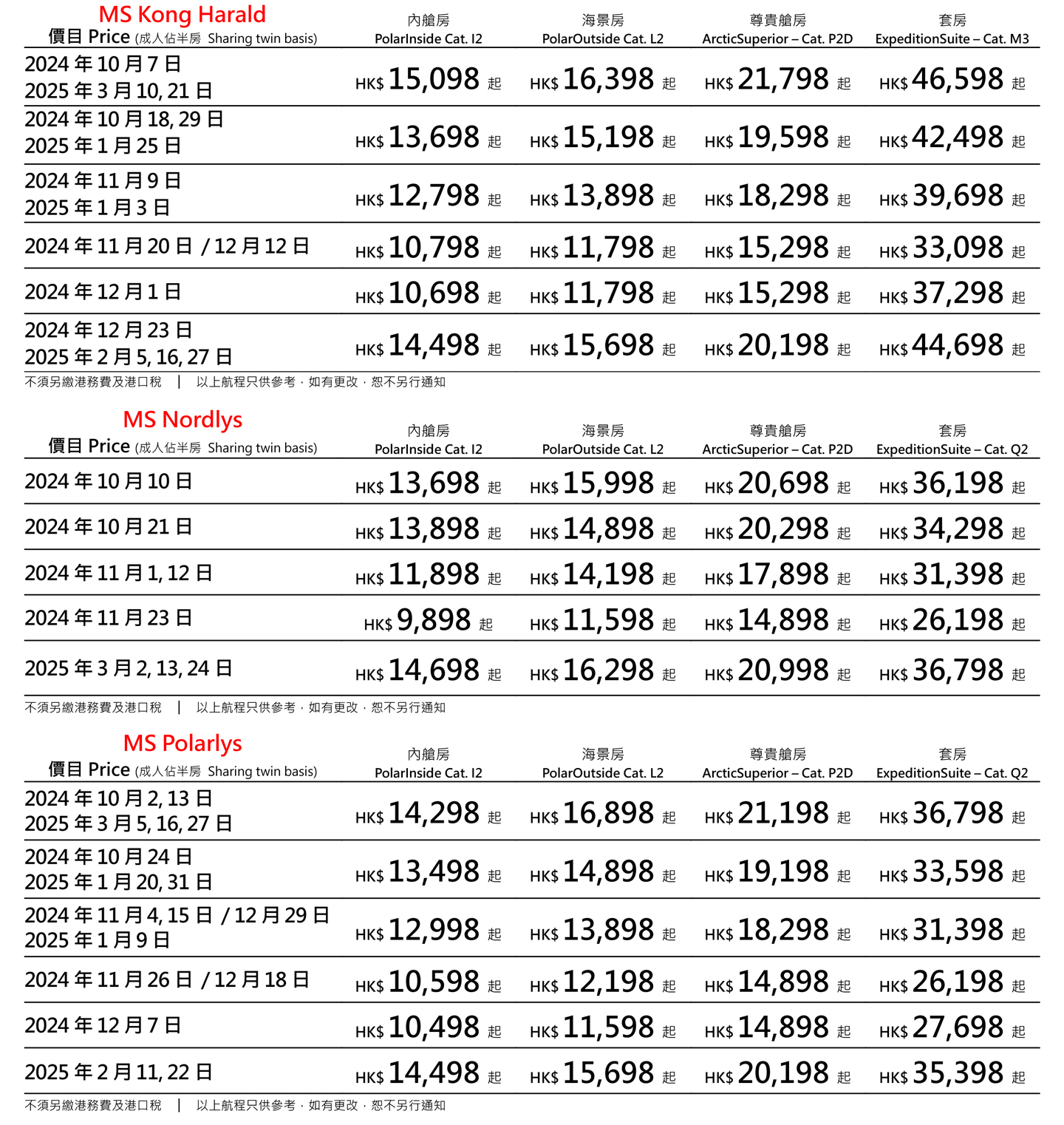 MS Kong Harald

| 價目 Price (成人佔半房 Sharing twin basis) | 內艙房 PolarInside Cat. I2 | 海景房 PolarOutside Cat. L2 | 尊貴艙房 ArcticSuperior – Cat. P2D | 套房 ExpeditionSuite – Cat. M3 |
|---|---|---|---|---|
| 2024 年 10 月 7 日 2025 年 3 月 10, 21 日 | HK$ 15,098 起 | HK$ 16,398 起 | HK$ 21,798 起 | HK$ 46,598 起 |
| 2024 年 10 月 18, 29 日 2025 年 1 月 25 日 | HK$ 13,698 起 | HK$ 15,198 起 | HK$ 19,598 起 | HK$ 42,498 起 |
| 2024 年 11 月 9 日 2025 年 1 月 3 日 | HK$ 12,798 起 | HK$ 13,898 起 | HK$ 18,298 起 | HK$ 39,698 起 |
| 2024 年 11 月 20 日 / 12 月 12 日 | HK$ 10,798 起 | HK$ 11,798 起 | HK$ 15,298 起 | HK$ 33,098 起 |
| 2024 年 12 月 1 日 | HK$ 10,698 起 | HK$ 11,798 起 | HK$ 15,298 起 | HK$ 37,298 起 |
| 2024 年 12 月 23 日 2025 年 2 月 5, 16, 27 日 | HK$ 14,498 起 | HK$ 15,698 起 | HK$ 20,198 起 | HK$ 44,698 起 |

不須另繳港務費及港口稅 | 以上航程只供參考，如有更改，恕不另行通知

MS Nordlys

| 價目 Price (成人佔半房 Sharing twin basis) | 內艙房 PolarInside Cat. I2 | 海景房 PolarOutside Cat. L2 | 尊貴艙房 ArcticSuperior – Cat. P2D | 套房 ExpeditionSuite – Cat. Q2 |
|---|---|---|---|---|
| 2024 年 10 月 10 日 | HK$ 13,698 起 | HK$ 15,998 起 | HK$ 20,698 起 | HK$ 36,198 起 |
| 2024 年 10 月 21 日 | HK$ 13,898 起 | HK$ 14,898 起 | HK$ 20,298 起 | HK$ 34,298 起 |
| 2024 年 11 月 1, 12 日 | HK$ 11,898 起 | HK$ 14,198 起 | HK$ 17,898 起 | HK$ 31,398 起 |
| 2024 年 11 月 23 日 | HK$ 9,898 起 | HK$ 11,598 起 | HK$ 14,898 起 | HK$ 26,198 起 |
| 2025 年 3 月 2, 13, 24 日 | HK$ 14,698 起 | HK$ 16,298 起 | HK$ 20,998 起 | HK$ 36,798 起 |

不須另繳港務費及港口稅 | 以上航程只供參考，如有更改，恕不另行通知

MS Polarlys

| 價目 Price (成人佔半房 Sharing twin basis) | 內艙房 PolarInside Cat. I2 | 海景房 PolarOutside Cat. L2 | 尊貴艙房 ArcticSuperior – Cat. P2D | 套房 ExpeditionSuite – Cat. Q2 |
|---|---|---|---|---|
| 2024 年 10 月 2, 13 日 2025 年 3 月 5, 16, 27 日 | HK$ 14,298 起 | HK$ 16,898 起 | HK$ 21,198 起 | HK$ 36,798 起 |
| 2024 年 10 月 24 日 2025 年 1 月 20, 31 日 | HK$ 13,498 起 | HK$ 14,898 起 | HK$ 19,198 起 | HK$ 33,598 起 |
| 2024 年 11 月 4, 15 日 / 12 月 29 日 2025 年 1 月 9 日 | HK$ 12,998 起 | HK$ 13,898 起 | HK$ 18,298 起 | HK$ 31,398 起 |
| 2024 年 11 月 26 日 / 12 月 18 日 | HK$ 10,598 起 | HK$ 12,198 起 | HK$ 14,898 起 | HK$ 26,198 起 |
| 2024 年 12 月 7 日 | HK$ 10,498 起 | HK$ 11,598 起 | HK$ 14,898 起 | HK$ 27,698 起 |
| 2025 年 2 月 11, 22 日 | HK$ 14,498 起 | HK$ 15,698 起 | HK$ 20,198 起 | HK$ 35,398 起 |

不須另繳港務費及港口稅 | 以上航程只供參考，如有更改，恕不另行通知